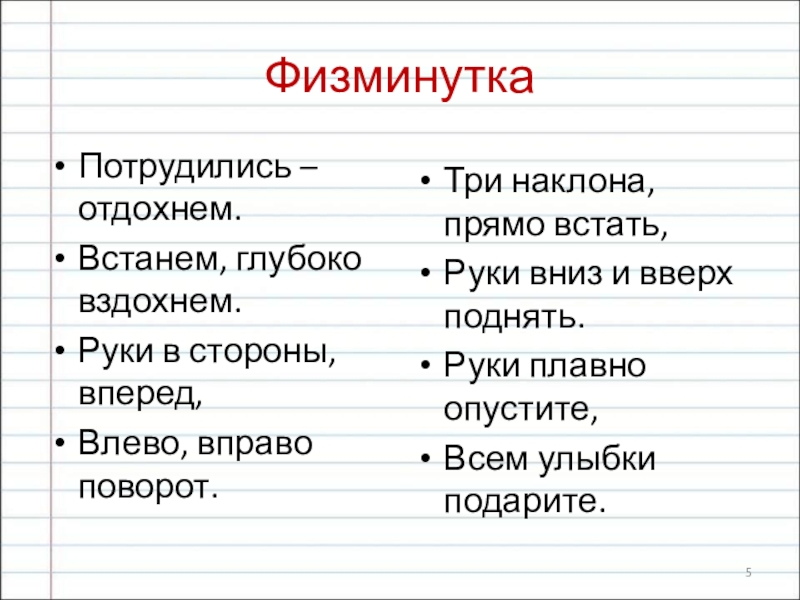 Физминутка

• Потрудились – отдохнем.
• Встанем, глубоко вздохнем.
• Руки в стороны, вперед,
• Влево, вправо поворот.

• Три наклона, прямо встать,
• Руки вниз и вверх поднять.
• Руки плавно опустите,
• Всем улыбки подарите.

5